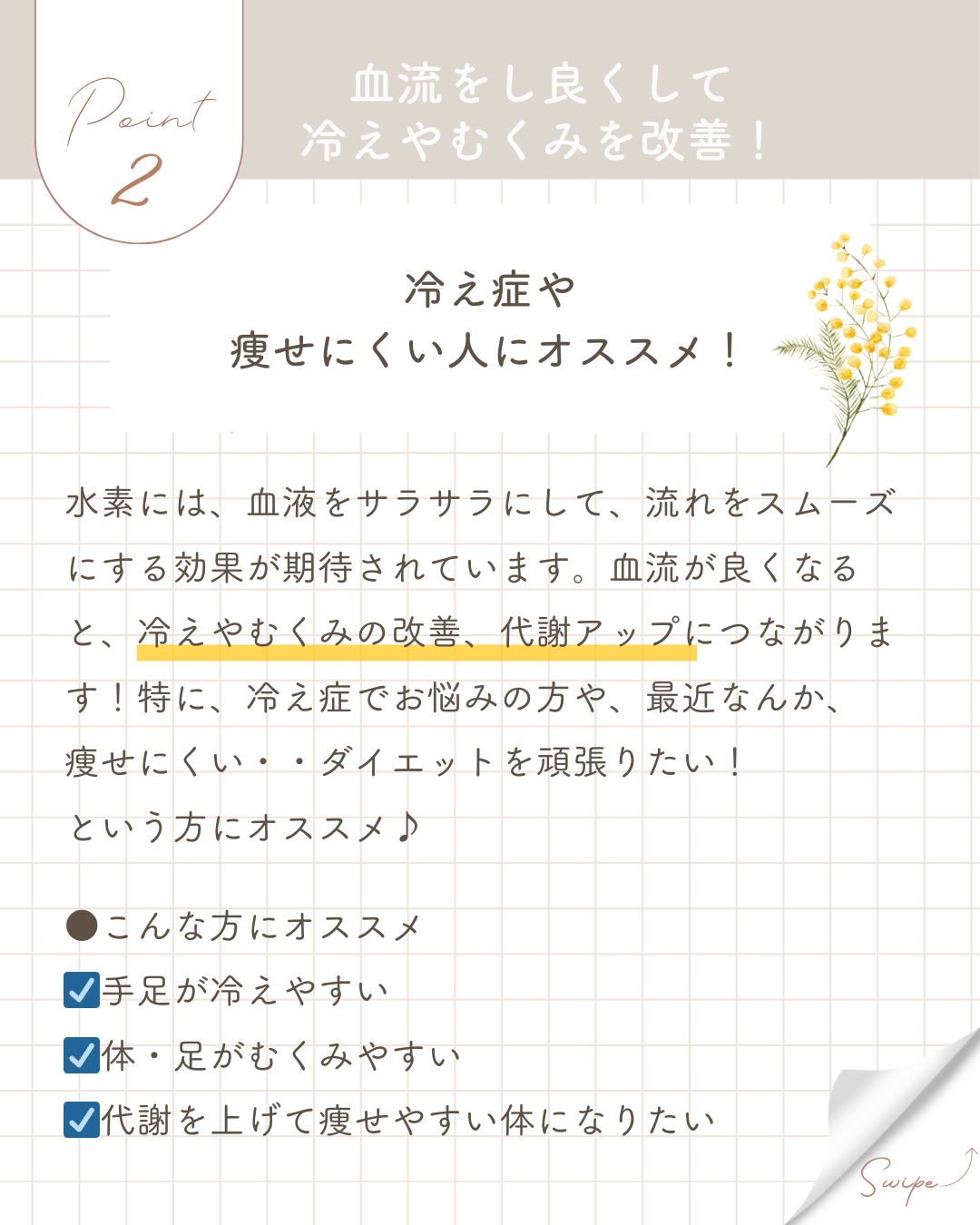 Point 2

血流をし良くして
冷えやむくみを改善！

冷え症や
痩せにくい人にオススメ！

水素には、血液をサラサラにして、流れをスムーズにする効果が期待されています。血流が良くなると、冷えやむくみの改善、代謝アップにつながります！特に、冷え症でお悩みの方や、最近なんか、痩せにくい・・ダイエットを頑張りたい！
という方にオススメ♪

●こんな方にオススメ
☑手足が冷えやすい
☑体・足がむくみやすい
☑代謝を上げて痩せやすい体になりたい

Swipe